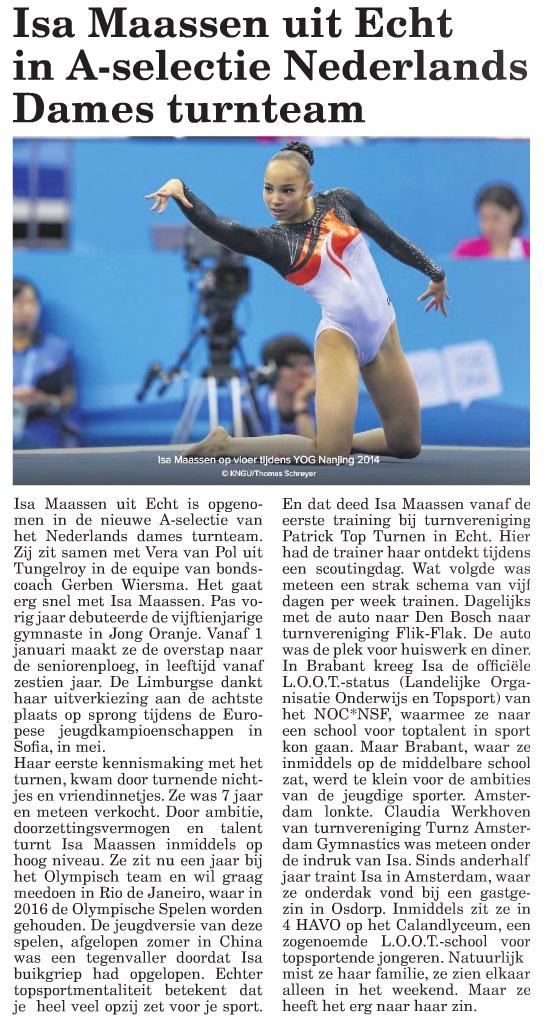 Isa Maassen uit Echt in A-selectie Nederlands Dames turnteam

Isa Maassen op vloer tijdens YOG Nanjing 2014
© KNGU/Thomas Schreyer

Isa Maassen uit Echt is opgenomen in de nieuwe A-selectie van het Nederlands dames turnteam. Zij zit samen met Vera van Pol uit Tungelroy in de equipe van bondscoach Gerben Wiersma. Het gaat erg snel met Isa Maassen. Pas vorig jaar debuteerde de vijftienjarige gymnaste in Jong Oranje. Vanaf 1 januari maakt ze de overstap naar de seniorenploeg, in leeftijd vanaf zestien jaar. De Limburgse dankt haar uitverkiezing aan de achtste plaats op sprong tijdens de Europese jeugdkampioenschappen in Sofia, in mei.
Haar eerste kennismaking met het turnen, kwam door turnende nichtjes en vriendinnetjes. Ze was 7 jaar en meteen verkocht. Door ambitie, doorzettingsvermogen en talent turnt Isa Maassen inmiddels op hoog niveau. Ze zit nu een jaar bij het Olympisch team en wil graag meedoen in Rio de Janeiro, waar in 2016 de Olympische Spelen worden gehouden. De jeugdversie van deze spelen, afgelopen zomer in China was een tegenvaller doordat Isa buikgriep had opgelopen. Echter topsportmentaliteit betekent dat je heel veel opzij zet voor je sport.
En dat deed Isa Maassen vanaf de eerste training bij turnvereniging Patrick Top Turnen in Echt. Hier had de trainer haar ontdekt tijdens een scoutingdag. Wat volgde was meteen een strak schema van vijf dagen per week trainen. Dagelijks met de auto naar Den Bosch naar turnvereniging Flik-Flak. De auto was de plek voor huiswerk en diner. In Brabant kreeg Isa de officiële L.O.O.T.-status (Landelijke Organisatie Onderwijs en Topsport) van het NOC*NSF, waarmee ze naar een school voor toptalent in sport kon gaan. Maar Brabant, waar ze inmiddels op de middelbare school zat, werd te klein voor de ambities van de jeugdige sporter. Amsterdam lonkte. Claudia Werkhoven van turnvereniging Turnz Amsterdam Gymnastics was meteen onder de indruk van Isa. Sinds anderhalf jaar traint Isa in Amsterdam, waar ze onderdak vond bij een gastgezin in Osdorp. Inmiddels zit ze in 4 HAVO op het Calandlyceum, een zogenoemde L.O.O.T.-school voor topsportende jongeren. Natuurlijk mist ze haar familie, ze zien elkaar alleen in het weekend. Maar ze heeft het erg naar haar zin.